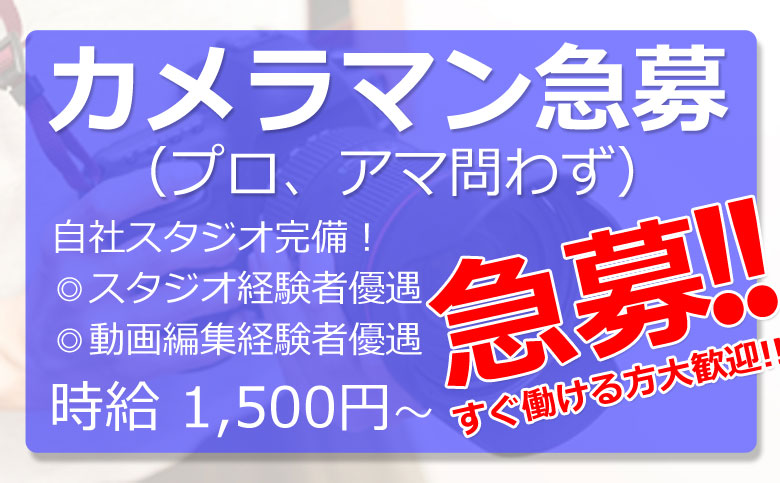 カメラマン急募
（プロ、アマ問わず）

自社スタジオ完備！
◎スタジオ経験者優遇
◎動画編集経験者優遇

時給 1,500円～

急募!!
すぐ働ける方大歓迎!!